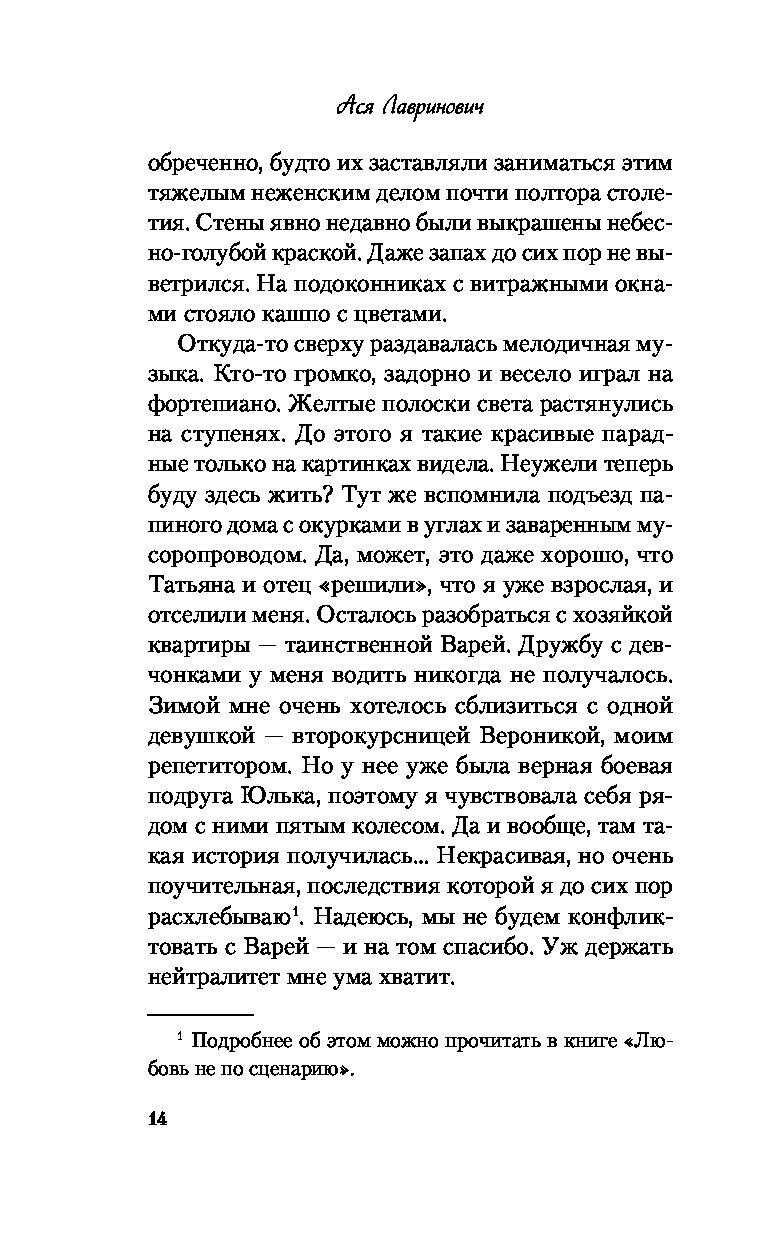 Ася Лавринович

обреченно, будто их заставляли заниматься этим тяжелым неженским делом почти полтора столетия. Стены явно недавно были выкрашены небесно-голубой краской. Даже запах до сих пор не выветрился. На подоконниках с витражными окнами стояло кашпо с цветами.

Откуда-то сверху раздавалась мелодичная музыка. Кто-то громко, задорно и весело играл на фортепиано. Желтые полоски света растянулись на ступенях. До этого я такие красивые парадные только на картинках видела. Неужели теперь буду здесь жить? Тут же вспомнила подъезд папиного дома с окурками в углах и заваренным мусоропроводом. Да, может, это даже хорошо, что Татьяна и отец «решили», что я уже взрослая, и отселили меня. Осталось разобраться с хозяйкой квартиры — таинственной Варей. Дружбу с девчонками у меня водить никогда не получалось. Зимой мне очень хотелось сблизиться с одной девушкой — второкурсницей Вероникой, моим репетитором. Но у нее уже была верная боевая подруга Юлька, поэтому я чувствовала себя рядом с ними пятым колесом. Да и вообще, там такая история получилась... Некрасивая, но очень поучительная, последствия которой я до сих пор расхлебываю$^1$. Надеюсь, мы не будем конфликтовать с Варей — и на том спасибо. Уж держать нейтралитет мне ума хватит.

$^1$ Подробнее об этом можно прочитать в книге «Любовь не по сценарию».

14